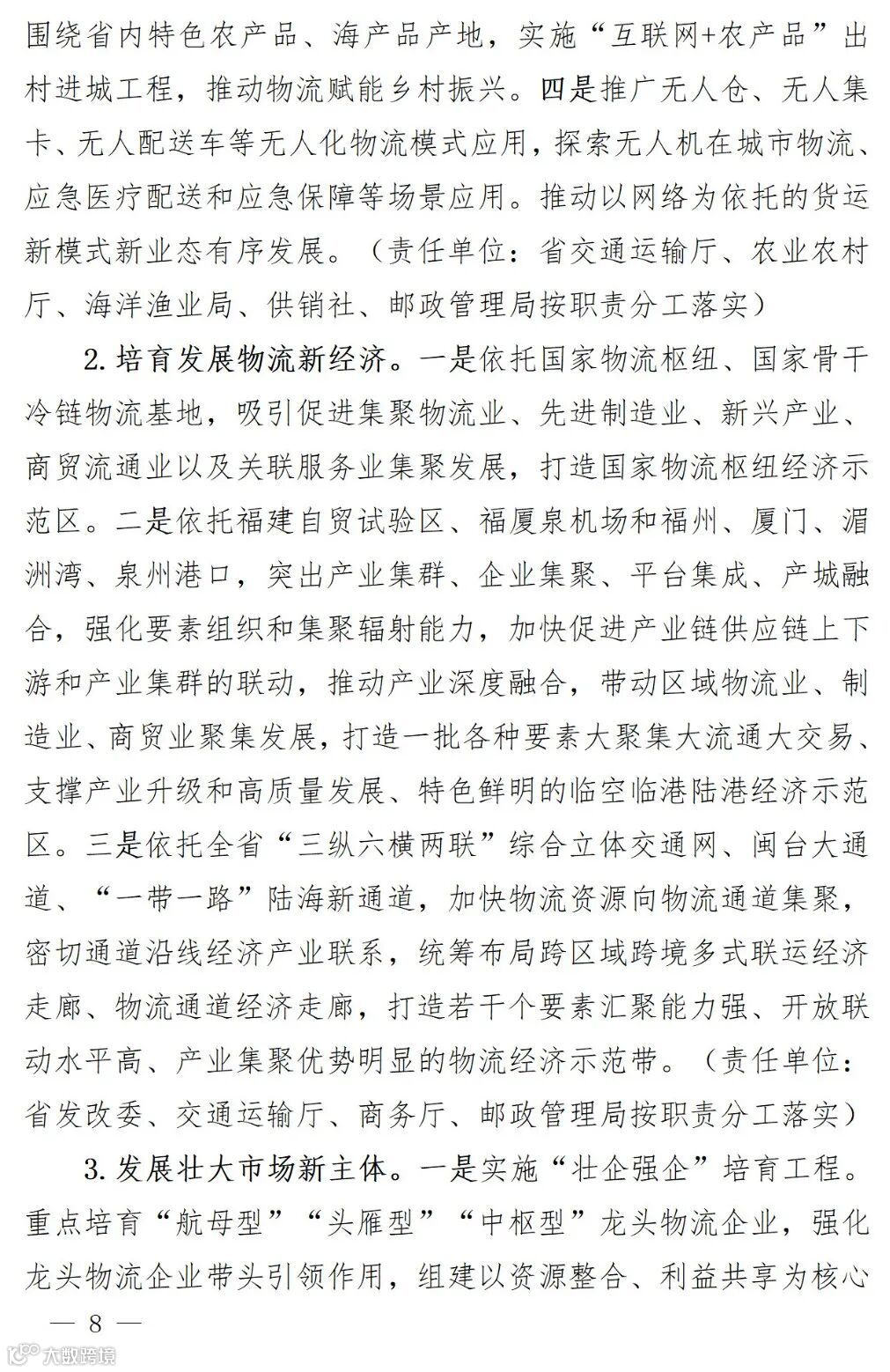 围绕省内特色农产品、海产品产地，实施“互联网+农产品”出村进城工程，推动物流赋能乡村振兴。四是推广无人仓、无人集卡、无人配送车等无人化物流模式应用，探索无人机在城市物流、应急医疗配送和应急保障等场景应用。推动以网络为依托的货运新模式新业态有序发展。（责任单位：省交通运输厅、农业农村厅、海洋渔业局、供销社、邮政管理局按职责分工落实）

2. 培育发展物流新经济。一是依托国家物流枢纽、国家骨干冷链物流基地，吸引促进集聚物流业、先进制造业、新兴产业、商贸流通业以及关联服务业集聚发展，打造国家物流枢纽经济示范区。二是依托福建自贸试验区、福厦泉机场和福州、厦门、湄洲湾、泉州港口，突出产业集群、企业集聚、平台集成、产城融合，强化要素组织和集聚辐射能力，加快促进产业链供应链上下游和产业集群的联动，推动产业深度融合，带动区域物流业、制造业、商贸业聚集发展，打造一批各种要素大聚集大流通大交易、支撑产业升级和高质量发展、特色鲜明的临空临港陆港经济示范区。三是依托全省“三纵六横两联”综合立体交通网、闽台大通道、“一带一路”陆海新通道，加快物流资源向物流通道集聚，密切通道沿线经济产业联系，统筹布局跨区域跨境多式联运经济走廊、物流通道经济走廊，打造若干个要素汇聚能力强、开放联动水平高、产业集聚优势明显的物流经济示范带。（责任单位：省发改委、交通运输厅、商务厅、邮政管理局按职责分工落实）

3. 发展壮大市场新主体。一是实施“壮企强企”培育工程。重点培育“航母型”“头雁型”“中枢型”龙头物流企业，强化龙头物流企业带头引领作用，组建以资源整合、利益共享为核心

— 8 —

大数跨境